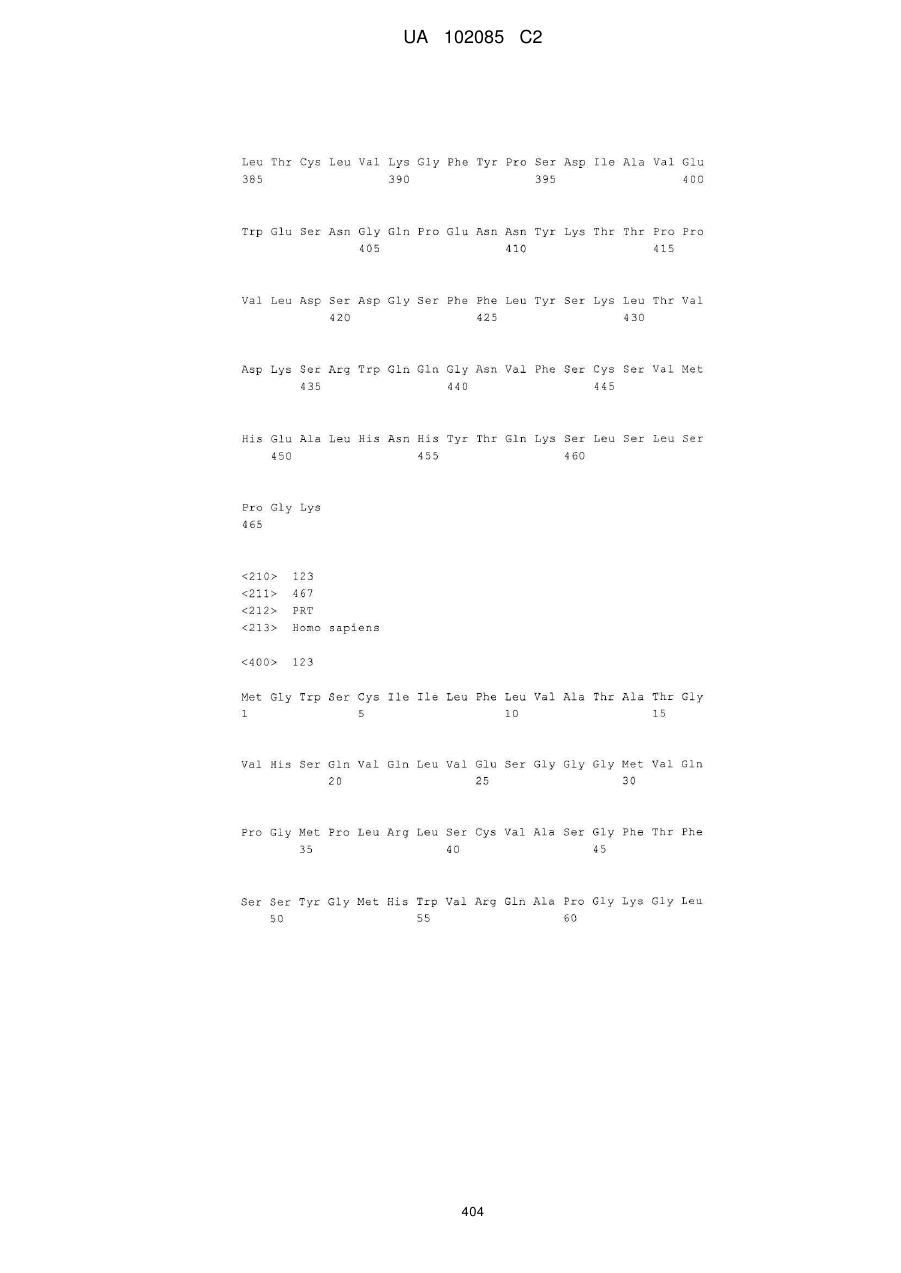 UA 102085 C2

Leu Thr Cys Leu Val Lys Gly Phe Tyr Pro Ser Asp Ile Ala Val Glu
385 390 395 400

Trp Glu Ser Asn Gly Gln Pro Glu Asn Asn Tyr Lys Thr Thr Pro Pro
405 410 415

Val Leu Asp Ser Asp Gly Ser Phe Phe Leu Tyr Ser Lys Leu Thr Val
420 425 430

Asp Lys Ser Arg Trp Gln Gln Gly Asn Val Phe Ser Cys Ser Val Met
435 440 445

His Glu Ala Leu His Asn His Tyr Thr Gln Lys Ser Leu Ser Leu Ser
450 455 460

Pro Gly Lys
465

<210> 123
<211> 467
<212> PRT
<213> Homo sapiens

<400> 123

Met Gly Trp Ser Cys Ile Ile Leu Phe Leu Val Ala Thr Ala Thr Gly
1 5 10 15

Val His Ser Gln Val Gln Leu Val Glu Ser Gly Gly Gly Met Val Gln
20 25 30

Pro Gly Met Pro Leu Arg Leu Ser Cys Val Ala Ser Gly Phe Thr Phe
35 40 45

Ser Ser Tyr Gly Met His Trp Val Arg Gln Ala Pro Gly Lys Gly Leu
50 55 60

404